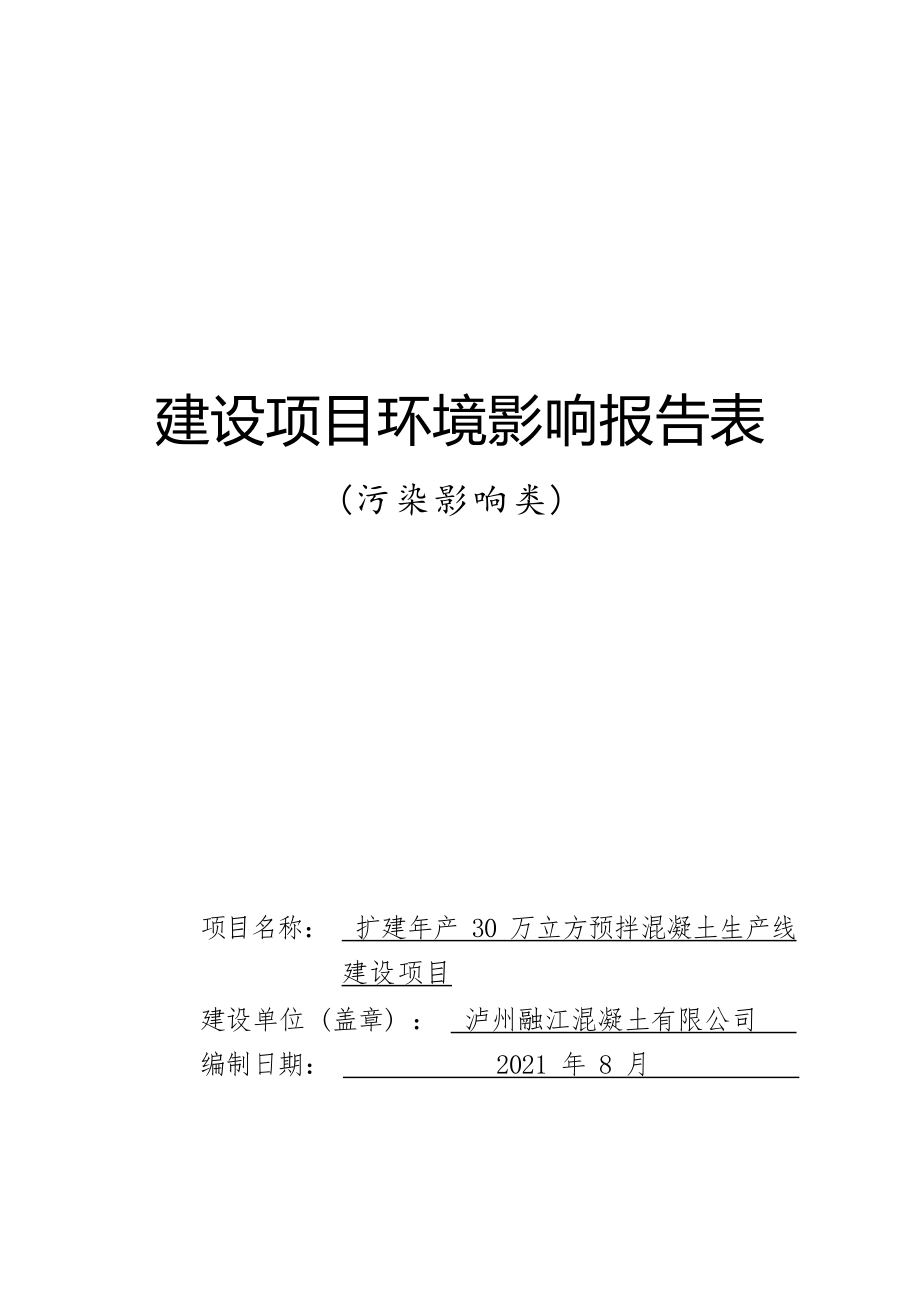 建设项目环境影响报告表

（污染影响类）

项目名称： 扩建年产 30 万立方预拌混凝土生产线建设项目

建设单位（盖章）： 泸州融江混凝土有限公司

编制日期： 2021 年 8 月